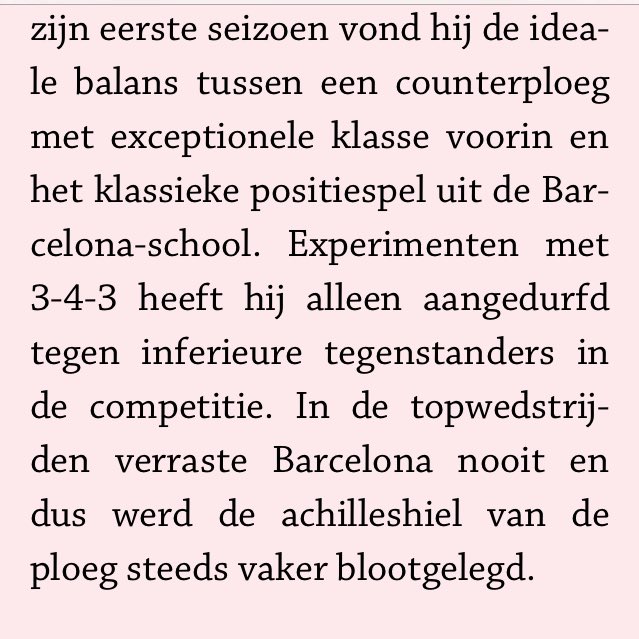 zijn eerste seizoen vond hij de ideale balans tussen een counterploeg met exceptionele klasse voorin en het klassieke positiespel uit de Barcelona-school. Experimenten met 3-4-3 heeft hij alleen aangedurfd tegen inferieure tegenstanders in de competitie. In de topwedstrijden verraste Barcelona nooit en dus werd de achilleshiel van de ploeg steeds vaker blootgelegd.